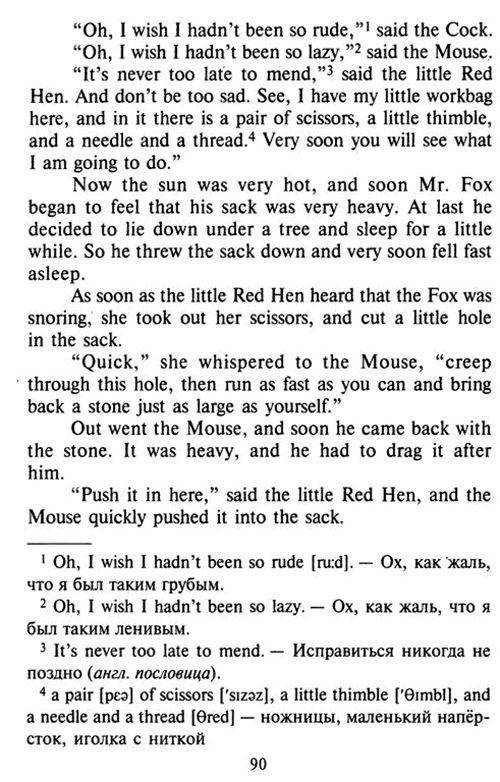 "Oh, I wish I hadn't been so rude,"$^1$ said the Cock.

"Oh, I wish I hadn't been so lazy,"$^2$ said the Mouse.

"It's never too late to mend,"$^3$ said the little Red Hen. And don't be too sad. See, I have my little workbag here, and in it there is a pair of scissors, a little thimble, and a needle and a thread.$^4$ Very soon you will see what I am going to do."

Now the sun was very hot, and soon Mr. Fox began to feel that his sack was very heavy. At last he decided to lie down under a tree and sleep for a little while. So he threw the sack down and very soon fell fast asleep.

As soon as the little Red Hen heard that the Fox was snoring, she took out her scissors, and cut a little hole in the sack.

"Quick," she whispered to the Mouse, "creep through this hole, then run as fast as you can and bring back a stone just as large as yourself."

Out went the Mouse, and soon he came back with the stone. It was heavy, and he had to drag it after him.

"Push it in here," said the little Red Hen, and the Mouse quickly pushed it into the sack.

$^1$ Oh, I wish I hadn't been so rude [ru:d]. — Ох, как жаль, что я был таким грубым.

$^2$ Oh, I wish I hadn't been so lazy. — Ох, как жаль, что я был таким ленивым.

$^3$ It's never too late to mend. — Исправиться никогда не поздно (англ. пословица).

$^4$ a pair [pɛə] of scissors ['sɪzəz], a little thimble ['θɪmbl], and a needle and a thread [θred] — ножницы, маленький напёрсток, иголка с ниткой

90